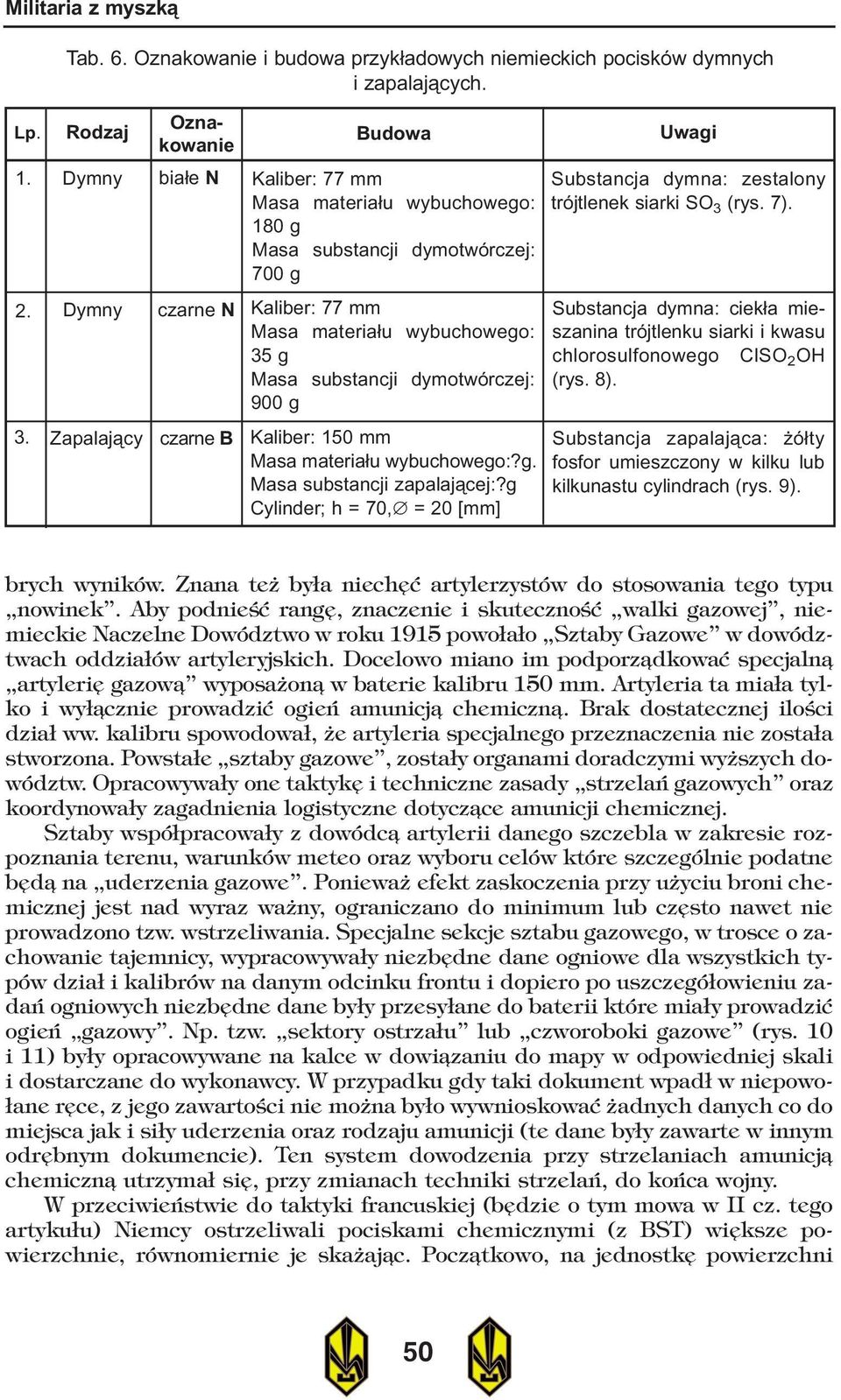 Militaria z myszką

Tab. 6. Oznakowanie i budowa przykładowych niemieckich pocisków dymnych i zapalających.

| Lp. | Rodzaj | Oznakowanie | Budowa | Uwagi |
|---|---|---|---|---|
| 1. | Dymny | białe **N** | Kaliber: 77 mm Masa materiału wybuchowego: 180 g Masa substancji dymotwórczej: 700 g | Substancja dymna: zestalony trójtlenek siarki $SO_3$ (rys. 7). |
| 2. | Dymny | czarne **N** | Kaliber: 77 mm Masa materiału wybuchowego: 35 g Masa substancji dymotwórczej: 900 g | Substancja dymna: ciekła mieszanina trójtlenku siarki i kwasu chlorosulfonowego $ClSO_2OH$ (rys. 8). |
| 3. | Zapalający | czarne **B** | Kaliber: 150 mm Masa materiału wybuchowego:?g. Masa substancji zapalającej:?g Cylinder; h = 70,∅ = 20 [mm] | Substancja zapalająca: żółty fosfor umieszczony w kilku lub kilkunastu cylindrach (rys. 9). |

brych wyników. Znana też była niechęć artylerzystów do stosowania tego typu „nowinek”. Aby podnieść rangę, znaczenie i skuteczność „walki gazowej”, niemieckie Naczelne Dowództwo w roku 1915 powołało „Sztaby Gazowe” w dowództwach oddziałów artyleryjskich. Docelowo miano im podporządkować specjalną „artylerię gazową” wyposażoną w baterie kalibru 150 mm. Artyleria ta miała tylko i wyłącznie prowadzić ogień amunicją chemiczną. Brak dostatecznej ilości dział ww. kalibru spowodował, że artyleria specjalnego przeznaczenia nie została stworzona. Powstałe „sztaby gazowe”, zostały organami doradczymi wyższych dowództw. Opracowywały one taktykę i techniczne zasady „strzelań gazowych” oraz koordynowały zagadnienia logistyczne dotyczące amunicji chemicznej.

Sztaby współpracowały z dowódcą artylerii danego szczebla w zakresie rozpoznania terenu, warunków meteo oraz wyboru celów które szczególnie podatne będą na „uderzenia gazowe”. Ponieważ efekt zaskoczenia przy użyciu broni chemicznej jest nad wyraz ważny, ograniczano do minimum lub często nawet nie prowadzono tzw. wstrzeliwania. Specjalne sekcje sztabu gazowego, w trosce o zachowanie tajemnicy, wypracowywały niezbędne dane ogniowe dla wszystkich typów dział i kalibrów na danym odcinku frontu i dopiero po uszczegółowieniu zadań ogniowych niezbędne dane były przesyłane do baterii które miały prowadzić ogień „gazowy”. Np. tzw. „sektory ostrzału” lub „czworoboki gazowe” (rys. 10 i 11) były opracowywane na kalce w dowiązaniu do mapy w odpowiedniej skali i dostarczane do wykonawcy. W przypadku gdy taki dokument wpadł w niepowołane ręce, z jego zawartości nie można było wywnioskować żadnych danych co do miejsca jak i siły uderzenia oraz rodzaju amunicji (te dane były zawarte w innym odrębnym dokumencie). Ten system dowodzenia przy strzelaniach amunicją chemiczną utrzymał się, przy zmianach techniki strzelań, do końca wojny.

W przeciwieństwie do taktyki francuskiej (będzie o tym mowa w II cz. tego artykułu) Niemcy ostrzeliwali pociskami chemicznymi (z BST) większe powierzchnie, równomiernie je skażając. Początkowo, na jednostkę powierzchni

50